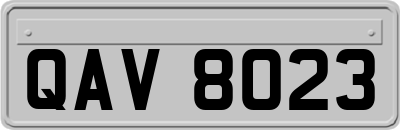 QAV 8023